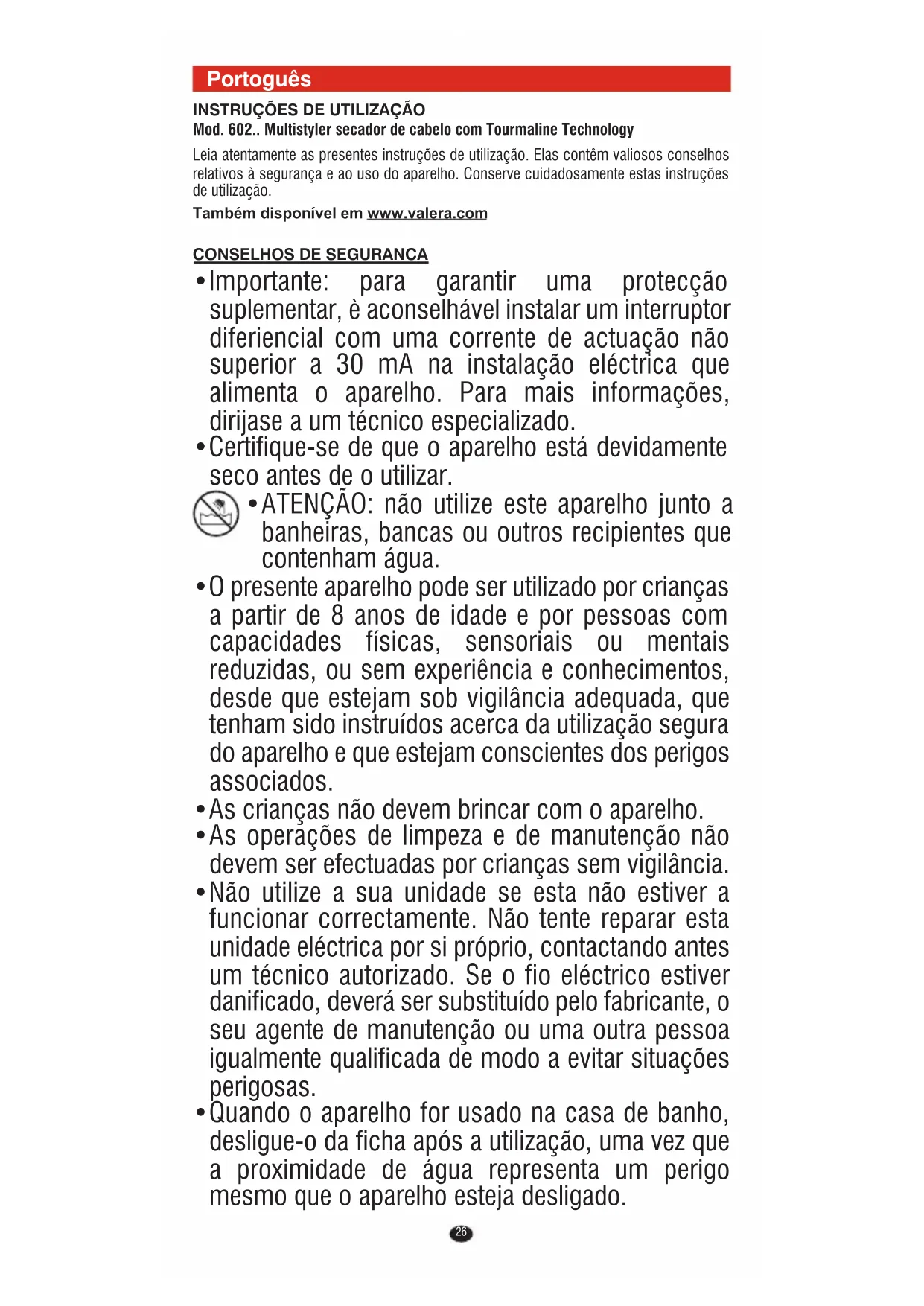 Portoguês

INSTRUÇÕES DE UTILIZAÇÃO
Mod. 602.. Multistyler secador de cabelo com Tourmaline Technology

Leia atentamente as presentes instruções de utilização. Elas contêm valiosos conselhos relativos à segurança e ao uso do aparelho. Conserve cuidadosamente estas instruções de utilização.

Também disponível em www.valera.com

CONSELHOS DE SEGURANCA

• Importante: para garantir uma protecção suplementar, è aconselhável instalar um interruptor diferiencial com uma corrente de actuação não superior a 30 mA na instalação eléctrica que alimenta o aparelho. Para mais informações, dirijase a um técnico especializado.
• Certifique-se de que o aparelho está devidamente seco antes de o utilizar.
• ATENÇÃO: não utilize este aparelho junto a banheiras, bancas ou outros recipientes que contenham água.
• O presente aparelho pode ser utilizado por crianças a partir de 8 anos de idade e por pessoas com capacidades físicas, sensoriais ou mentais reduzidas, ou sem experiência e conhecimentos, desde que estejam sob vigilância adequada, que tenham sido instruídos acerca da utilização segura do aparelho e que estejam conscientes dos perigos associados.
• As crianças não devem brincar com o aparelho.
• As operações de limpeza e de manutenção não devem ser efectuadas por crianças sem vigilância.
• Não utilize a sua unidade se esta não estiver a funcionar correctamente. Não tente reparar esta unidade eléctrica por si próprio, contactando antes um técnico autorizado. Se o fio eléctrico estiver danificado, deverá ser substituído pelo fabricante, o seu agente de manutenção ou uma outra pessoa igualmente qualificada de modo a evitar situações perigosas.
• Quando o aparelho for usado na casa de banho, desligue-o da ficha após a utilização, uma vez que a proximidade de água representa um perigo mesmo que o aparelho esteja desligado.

26